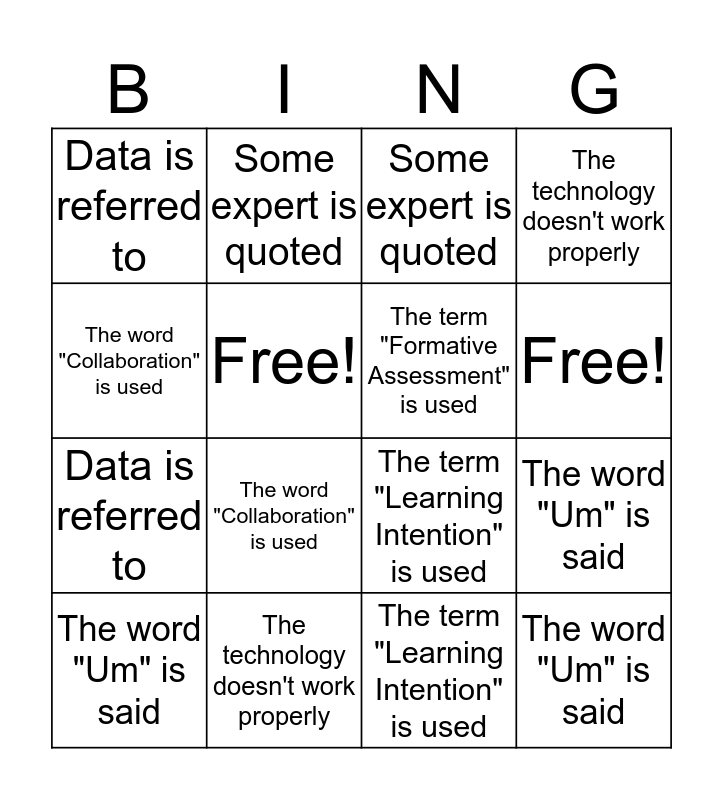 | B | I | N | G |
|---|---|---|---|
| Data is referred to | Some expert is quoted | Some expert is quoted | The technology doesn't work properly |
| The word "Collaboration" is used | Free! | The term "Formative Assessment" is used | Free! |
| Data is referred to | The word "Collaboration" is used | The term "Learning Intention" is used | The word "Um" is said |
| The word "Um" is said | The technology doesn't work properly | The term "Learning Intention" is used | The word "Um" is said |